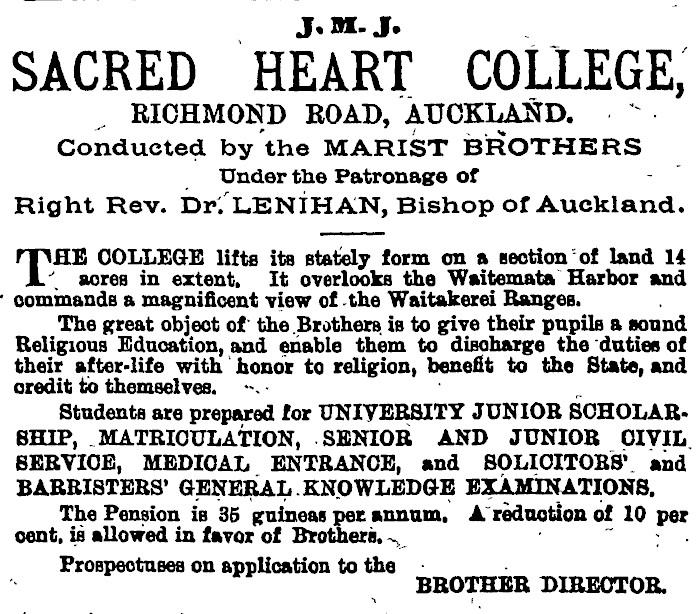 J. M. J.

SACRED HEART COLLEGE,

RICHMOND ROAD, AUCKLAND.

Conducted by the MARIST BROTHERS

Under the Patronage of

Right Rev. Dr. LENIHAN, Bishop of Auckland.

THE COLLEGE lifts its stately form on a section of land 14 acres in extent. It overlooks the Waitemata Harbor and commands a magnificent view of the Waitakerei Ranges.

The great object of the Brothers is to give their pupils a sound Religious Education, and enable them to discharge the duties of their after-life with honor to religion, benefit to the State, and credit to themselves.

Students are prepared for UNIVERSITY JUNIOR SCHOLARSHIP, MATRICULATION, SENIOR AND JUNIOR CIVIL SERVICE, MEDICAL ENTRANCE, and SOLICITORS' and BARRISTERS' GENERAL KNOWLEDGE EXAMINATIONS.

The Pension is 35 guineas per annum. A reduction of 10 per cent. is allowed in favor of Brothers.

Prospectuses on application to the

BROTHER DIRECTOR.